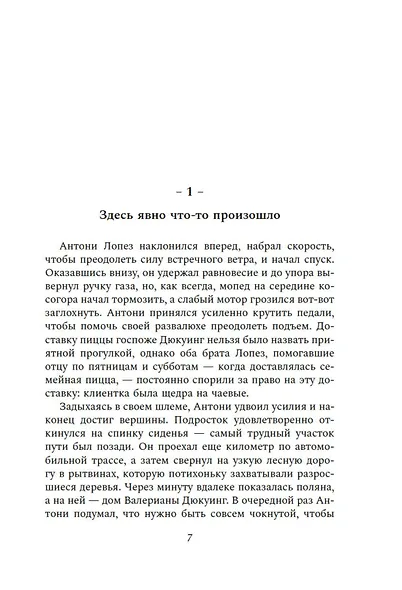 – 1 –

Здесь явно что-то произошло

Антони Лопез наклонился вперед, набрал скорость, чтобы преодолеть силу встречного ветра, и начал спуск. Оказавшись внизу, он удержал равновесие и до упора вывернул ручку газа, но, как всегда, мопед на середине косогора начал тормозить, а слабый мотор грозился вот-вот заглохнуть. Антони принялся усиленно крутить педали, чтобы помочь своей развалюхе преодолеть подъем. Доставку пиццы госпоже Дюкуинг нельзя было назвать приятной прогулкой, однако оба брата Лопез, помогавшие отцу по пятницам и субботам — когда доставлялась семейная пицца, — постоянно спорили за право на эту доставку: клиентка была щедра на чаевые.

Задыхаясь в своем шлеме, Антони удвоил усилия и наконец достиг вершины. Подросток удовлетворенно откинулся на спинку сиденья — самый трудный участок пути был позади. Он проехал еще километр по автомобильной трассе, а затем свернул на узкую лесную дорогу в рытвинах, которую потихоньку захватывали разросшиеся деревья. Через минуту вдалеке показалась поляна, а на ней — дом Валерианы Дюкуинг. В очередной раз Антони подумал, что нужно быть совсем чокнутой, чтобы

7